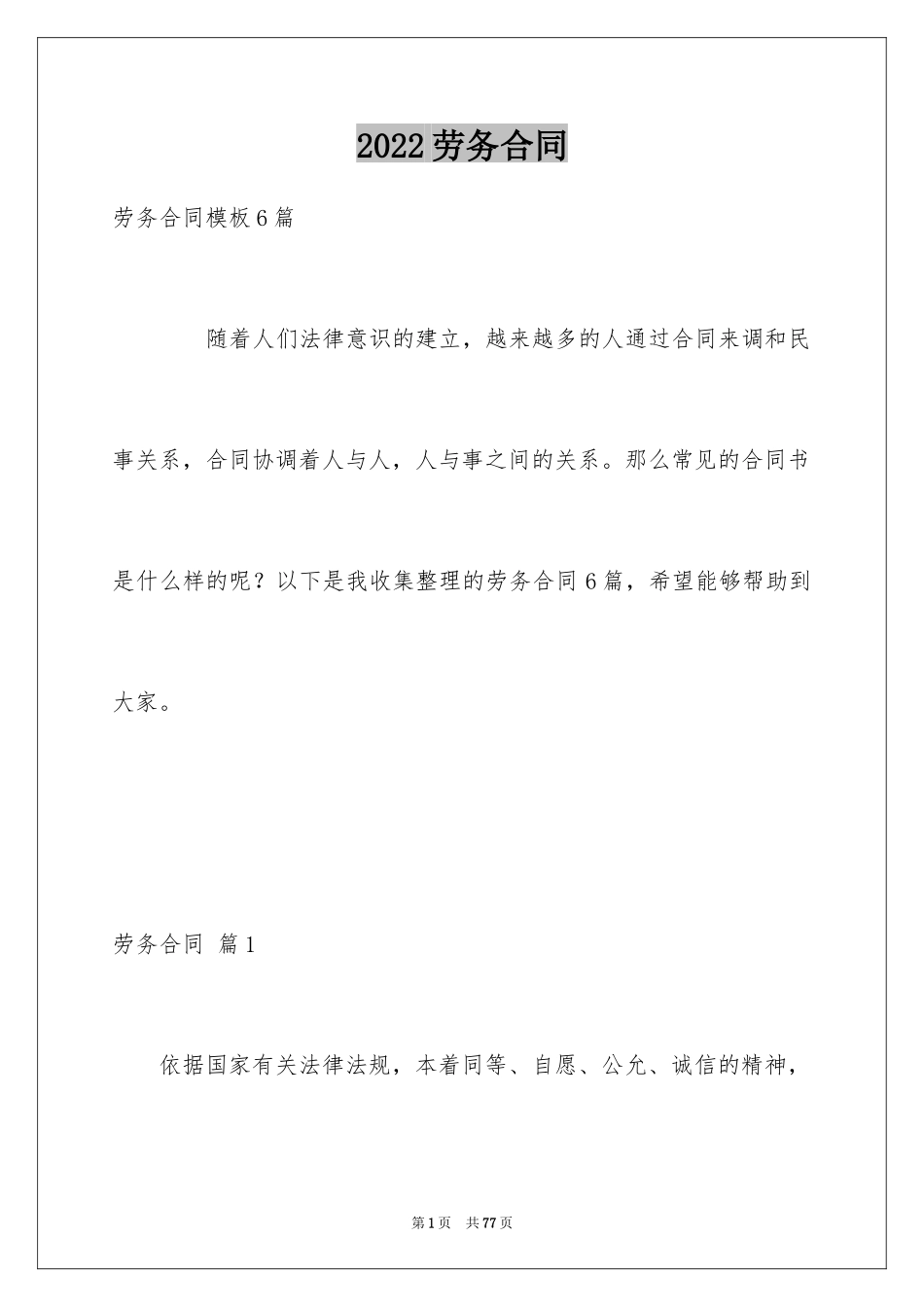 2022劳务合同

劳务合同模板6篇

随着人们法律意识的建立，越来越多的人通过合同来调和民事关系，合同协调着人与人，人与事之间的关系。那么常见的合同书是什么样的呢？以下是我收集整理的劳务合同6篇，希望能够帮助到大家。

劳务合同 篇1

依据国家有关法律法规，本着同等、自愿、公允、诚信的精神，

第1页 共77页